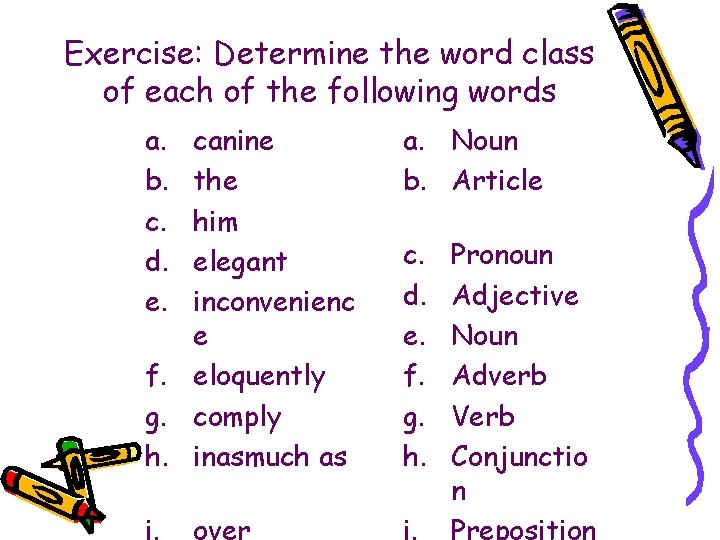 Exercise: Determine the word class of each of the following words

a. canine
b. the
c. him
d. elegant
e. inconvenience
f. eloquently
g. comply
h. inasmuch as
i. over

a. Noun
b. Article
c. Pronoun
d. Adjective
e. Noun
f. Adverb
g. Verb
h. Conjunction
i. Preposition